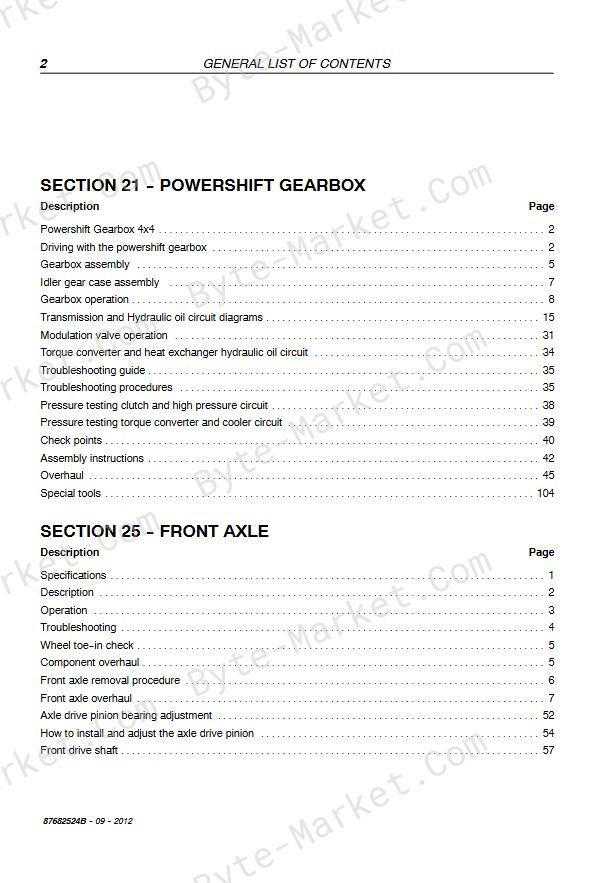 2 GENERAL LIST OF CONTENTS

SECTION 21 - POWERSHIFT GEARBOX

| Description | Page |
|---|---|
| Powershift Gearbox 4x4 | 2 |
| Driving with the powershift gearbox | 2 |
| Gearbox assembly | 5 |
| Idler gear case assembly | 7 |
| Gearbox operation | 8 |
| Transmission and Hydraulic oil circuit diagrams | 15 |
| Modulation valve operation | 31 |
| Torque converter and heat exchanger hydraulic oil circuit | 34 |
| Troubleshooting guide | 35 |
| Troubleshooting procedures | 35 |
| Pressure testing clutch and high pressure circuit | 38 |
| Pressure testing torque converter and cooler circuit | 39 |
| Check points | 40 |
| Assembly instructions | 42 |
| Overhaul | 45 |
| Special tools | 104 |

SECTION 25 - FRONT AXLE

| Description | Page |
|---|---|
| Specifications | 1 |
| Description | 2 |
| Operation | 3 |
| Troubleshooting | 4 |
| Wheel toe-in check | 5 |
| Component overhaul | 5 |
| Front axle removal procedure | 6 |
| Front axle overhaul | 7 |
| Axle drive pinion bearing adjustment | 52 |
| How to install and adjust the axle drive pinion | 54 |
| Front drive shaft | 57 |

87682524B - 09 - 2012

Byte-Market.com